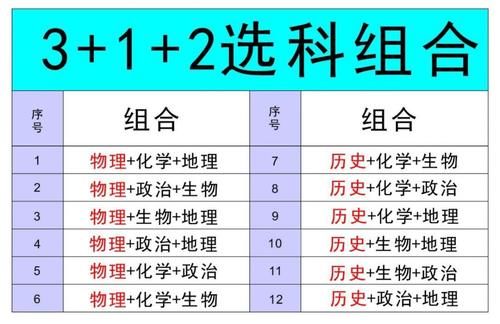 3+1+2选科组合

| 序号 | 组合 | 序号 | 组合 |
|---|---|---|---|
| 1 | 物理+化学+地理 | 7 | 历史+化学+生物 |
| 2 | 物理+政治+生物 | 8 | 历史+化学+政治 |
| 3 | 物理+生物+地理 | 9 | 历史+化学+地理 |
| 4 | 物理+政治+地理 | 10 | 历史+生物+地理 |
| 5 | 物理+化学+政治 | 11 | 历史+生物+政治 |
| 6 | 物理+化学+生物 | 12 | 历史+政治+地理 |